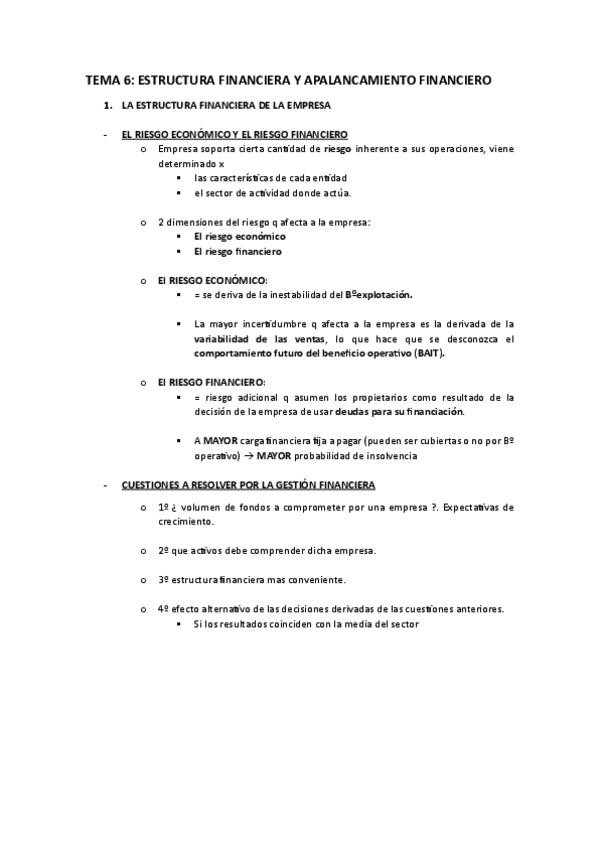 TEMA 6: ESTRUCTURA FINANCIERA Y APALANCAMIENTO FINANCIERO

1. LA ESTRUCTURA FINANCIERA DE LA EMPRESA

- EL RIESGO ECONÓMICO Y EL RIESGO FINANCIERO
  o Empresa soporta cierta cantidad de riesgo inherente a sus operaciones, viene determinado x
    ▪ las características de cada entidad
    ▪ el sector de actividad donde actúa.

  o 2 dimensiones del riesgo q afecta a la empresa:
    ▪ El riesgo económico
    ▪ El riesgo financiero

  o El RIESGO ECONÓMICO:
    ▪ = se deriva de la inestabilidad del Bºexplotación.

    ▪ La mayor incertidumbre q afecta a la empresa es la derivada de la variabilidad de las ventas, lo que hace que se desconozca el comportamiento futuro del beneficio operativo (BAIT).

  o El RIESGO FINANCIERO:
    ▪ = riesgo adicional q asumen los propietarios como resultado de la decisión de la empresa de usar deudas para su financiación.

    ▪ A MAYOR carga financiera fija a pagar (pueden ser cubiertas o no por Bº operativo) → MAYOR probabilidad de insolvencia

- CUESTIONES A RESOLVER POR LA GESTIÓN FINANCIERA
  o 1º ¿ volumen de fondos a comprometer por una empresa ?. Expectativas de crecimiento.

  o 2º que activos debe comprender dicha empresa.

  o 3º estructura financiera mas conveniente.

  o 4º efecto alternativo de las decisiones derivadas de las cuestiones anteriores.
    ▪ Si los resultados coinciden con la media del sector